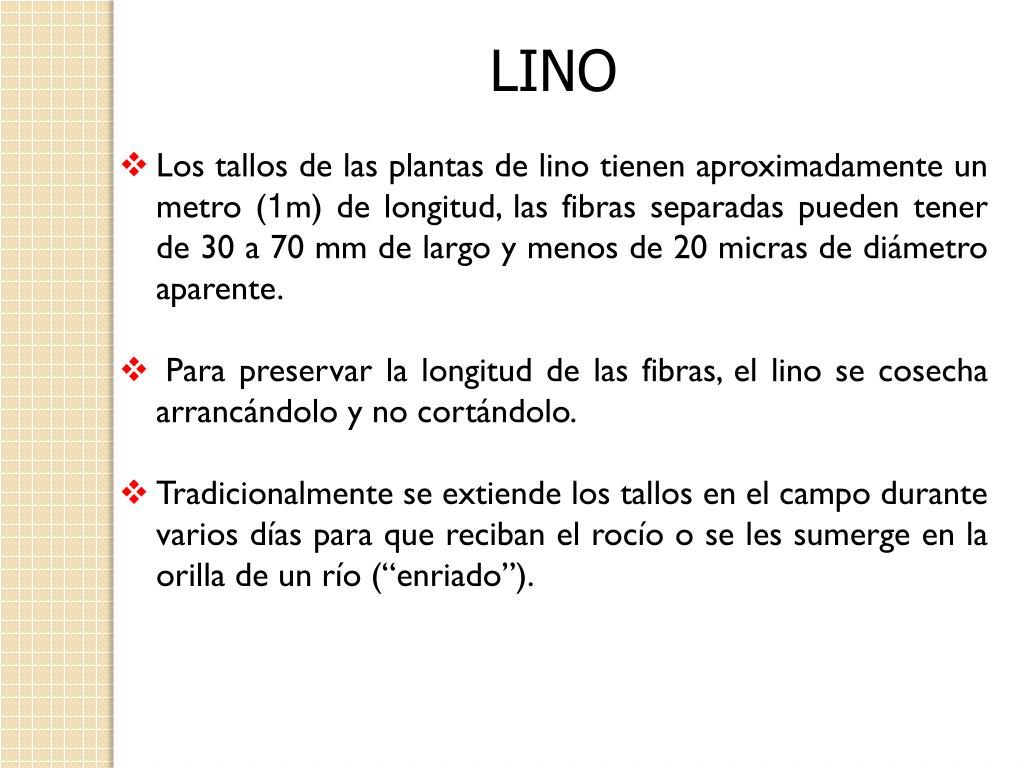 LINO

❖ Los tallos de las plantas de lino tienen aproximadamente un metro (1m) de longitud, las fibras separadas pueden tener de 30 a 70 mm de largo y menos de 20 micras de diámetro aparente.

❖ Para preservar la longitud de las fibras, el lino se cosecha arrancándolo y no cortándolo.

❖ Tradicionalmente se extiende los tallos en el campo durante varios días para que reciban el rocío o se les sumerge en la orilla de un río (“enriado”).